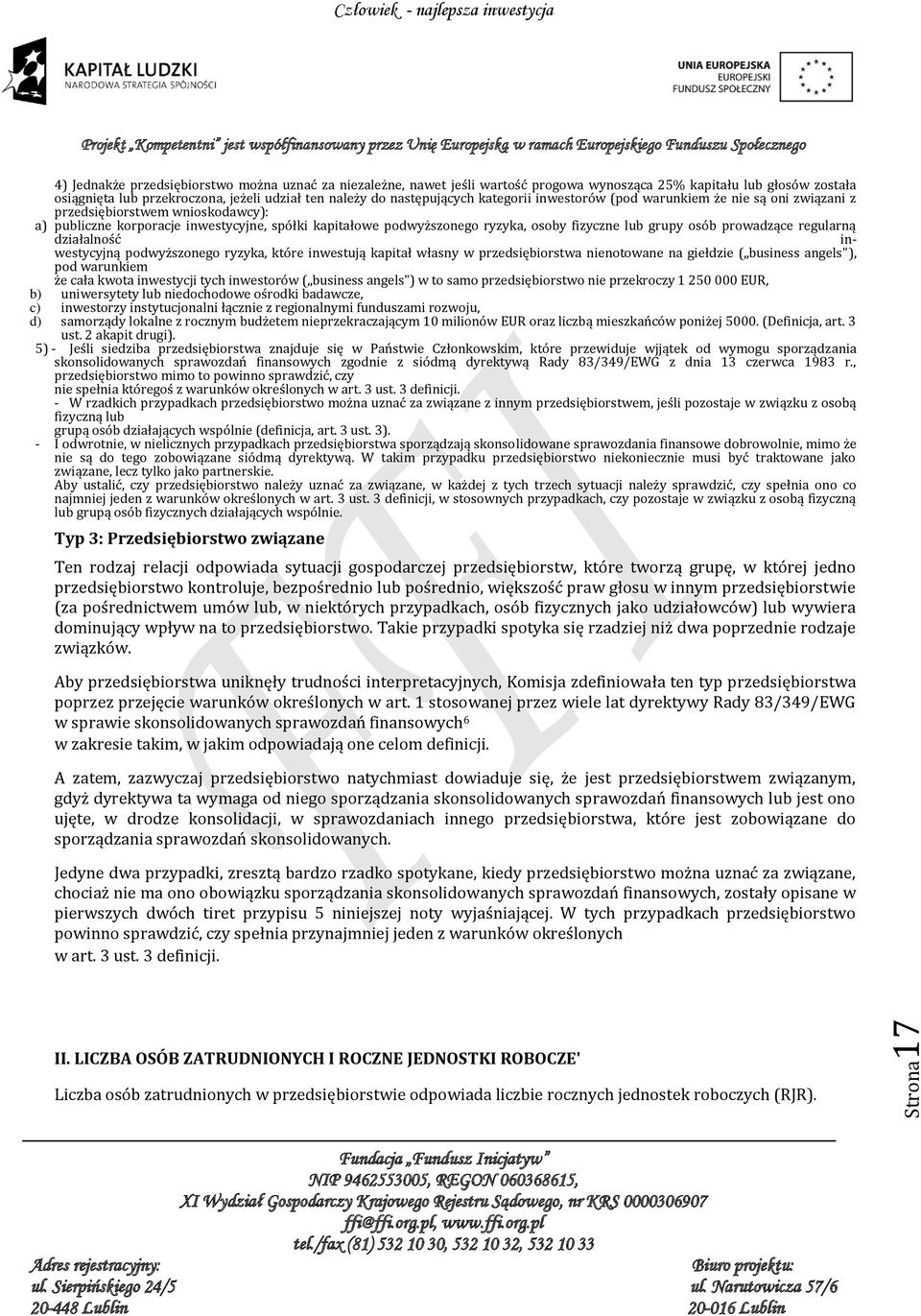 Człowiek - najlepsza inwestycja

KAPITAŁ LUDZKI
NARODOWA STRATEGIA SPÓJNOŚCI

UNIA EUROPEJSKA
EUROPEJSKI
FUNDUSZ SPOŁECZNY

Projekt „Kompetentni" jest współfinansowany przez Unię Europejską w ramach Europejskiego Funduszu Społecznego

4) Jednakże przedsiębiorstwo można uznać za niezależne, nawet jeśli wartość progowa wynosząca 25% kapitału lub głosów została osiągnięta lub przekroczona, jeżeli udział ten należy do następujących kategorii inwestorów (pod warunkiem że nie są oni związani z przedsiębiorstwem wnioskodawcy):
a) publiczne korporacje inwestycyjne, spółki kapitałowe podwyższonego ryzyka, osoby fizyczne lub grupy osób prowadzące regularną działalność inwestycyjną podwyższonego ryzyka, które inwestują kapitał własny w przedsiębiorstwa nienotowane na giełdzie („business angels"), pod warunkiem
że cała kwota inwestycji tych inwestorów („business angels") w to samo przedsiębiorstwo nie przekroczy 1 250 000 EUR,
b) uniwersytety lub niedochodowe ośrodki badawcze,
c) inwestorzy instytucjonalni łącznie z regionalnymi funduszami rozwoju,
d) samorządy lokalne z rocznym budżetem nieprzekraczającym 10 milionów EUR oraz liczbą mieszkańców poniżej 5000. (Definicja, art. 3 ust. 2 akapit drugi).
5) - Jeśli siedziba przedsiębiorstwa znajduje się w Państwie Członkowskim, które przewiduje wyjątek od wymogu sporządzania skonsolidowanych sprawozdań finansowych zgodnie z siódmą dyrektywą Rady 83/349/EWG z dnia 13 czerwca 1983 r., przedsiębiorstwo mimo to powinno sprawdzić, czy
nie spełnia któregoś z warunków określonych w art. 3 ust. 3 definicji.
- W rzadkich przypadkach przedsiębiorstwo można uznać za związane z innym przedsiębiorstwem, jeśli pozostaje w związku z osobą fizyczną lub
grupą osób działających wspólnie (definicja, art. 3 ust. 3).
- I odwrotnie, w nielicznych przypadkach przedsiębiorstwa sporządzają skonsolidowane sprawozdania finansowe dobrowolnie, mimo że nie są do tego zobowiązane siódmą dyrektywą. W takim przypadku przedsiębiorstwo niekoniecznie musi być traktowane jako związane, lecz tylko jako partnerskie.
Aby ustalić, czy przedsiębiorstwo należy uznać za związane, w każdej z tych trzech sytuacji należy sprawdzić, czy spełnia ono co najmniej jeden z warunków określonych w art. 3 ust. 3 definicji, w stosownych przypadkach, czy pozostaje w związku z osobą fizyczną lub grupą osób fizycznych działających wspólnie.

Typ 3: Przedsiębiorstwo związane

Ten rodzaj relacji odpowiada sytuacji gospodarczej przedsiębiorstw, które tworzą grupę, w której jedno przedsiębiorstwo kontroluje, bezpośrednio lub pośrednio, większość praw głosu w innym przedsiębiorstwie (za pośrednictwem umów lub, w niektórych przypadkach, osób fizycznych jako udziałowców) lub wywiera dominujący wpływ na to przedsiębiorstwo. Takie przypadki spotyka się rzadziej niż dwa poprzednie rodzaje związków.

Aby przedsiębiorstwa uniknęły trudności interpretacyjnych, Komisja zdefiniowała ten typ przedsiębiorstwa poprzez przejęcie warunków określonych w art. 1 stosowanej przez wiele lat dyrektywy Rady 83/349/EWG w sprawie skonsolidowanych sprawozdań finansowych$^6$
w zakresie takim, w jakim odpowiadają one celom definicji.

A zatem, zazwyczaj przedsiębiorstwo natychmiast dowiaduje się, że jest przedsiębiorstwem związanym, gdyż dyrektywa ta wymaga od niego sporządzania skonsolidowanych sprawozdań finansowych lub jest ono ujęte, w drodze konsolidacji, w sprawozdaniach innego przedsiębiorstwa, które jest zobowiązane do sporządzania sprawozdań skonsolidowanych.

Jedyne dwa przypadki, zresztą bardzo rzadko spotykane, kiedy przedsiębiorstwo można uznać za związane, chociaż nie ma ono obowiązku sporządzania skonsolidowanych sprawozdań finansowych, zostały opisane w pierwszych dwóch tiret przypisu 5 niniejszej noty wyjaśniającej. W tych przypadkach przedsiębiorstwo powinno sprawdzić, czy spełnia przynajmniej jeden z warunków określonych
w art. 3 ust. 3 definicji.

II. LICZBA OSÓB ZATRUDNIONYCH I ROCZNE JEDNOSTKI ROBOCZE'

Liczba osób zatrudnionych w przedsiębiorstwie odpowiada liczbie rocznych jednostek roboczych (RJR).

Strona 17

Fundacja „Fundusz Inicjatyw"
NIP 9462553005, REGON 060368615,
XI Wydział Gospodarczy Krajowego Rejestru Sądowego, nr KRS 0000306907
ffi@ffi.org.pl, www.ffi.org.pl
tel./fax (81) 532 10 30, 532 10 32, 532 10 33

Adres rejestracyjny:
ul. Sierpińskiego 24/5
20-448 Lublin

Biuro projektu:
ul. Narutowicza 57/6
20-016 Lublin